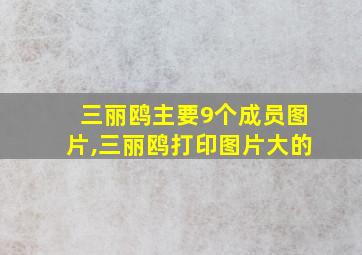 三丽鸥主要9个成员图片,三丽鸥打印图片大的